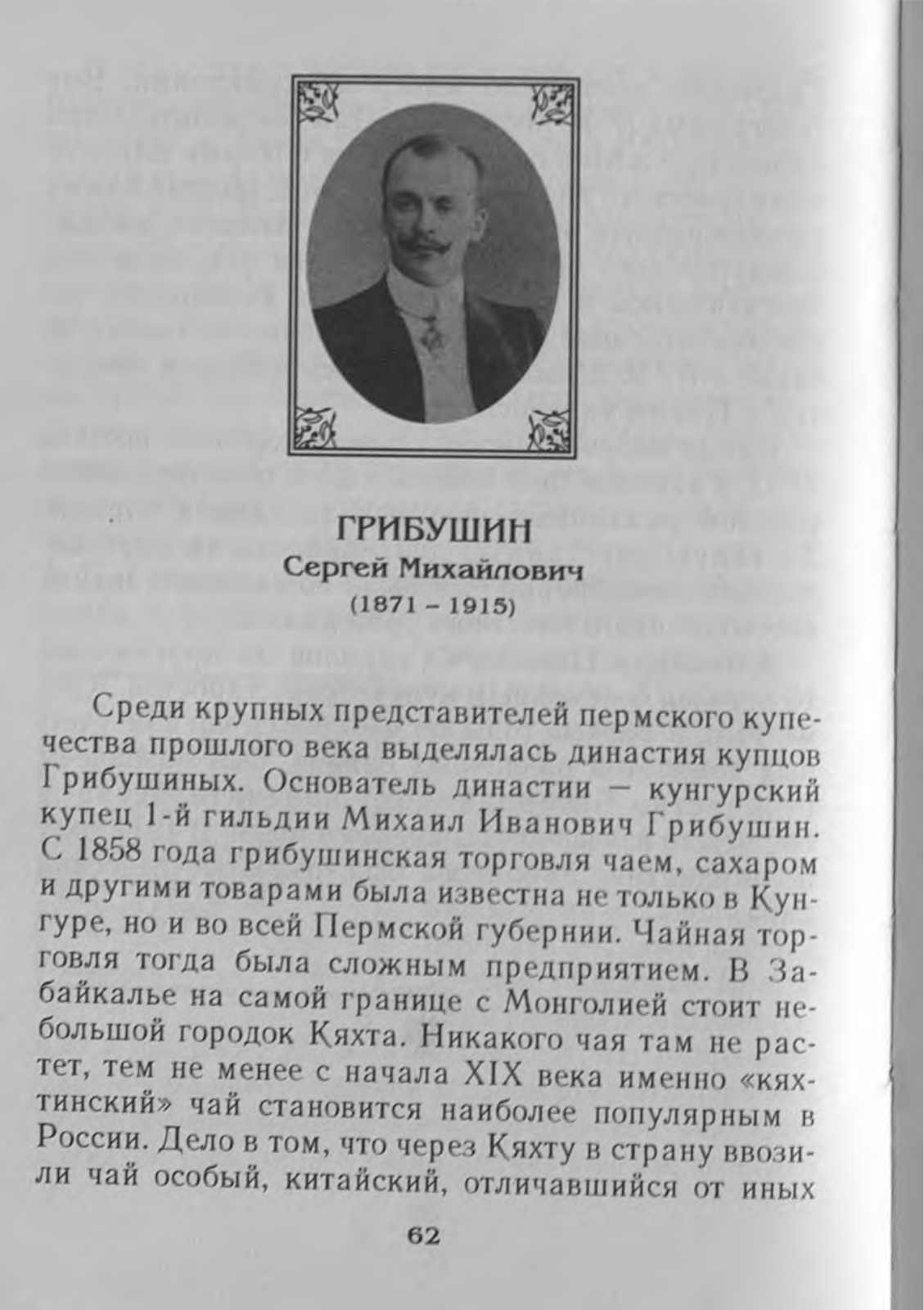 ГРИБУШИН
Сергей Михайлович
(1871 – 1915)

Среди крупных представителей пермского купечества прошлого века выделялась династия купцов Грибушиных. Основатель династии – кунгурский купец 1-й гильдии Михаил Иванович Грибушин. С 1858 года грибушинская торговля чаем, сахаром и другими товарами была известна не только в Кунгуре, но и во всей Пермской губернии. Чайная торговля тогда была сложным предприятием. В Забайкалье на самой границе с Монголией стоит небольшой городок Кяхта. Никакого чая там не растет, тем не менее с начала XIX века именно «кяхтинский» чай становится наиболее популярным в России. Дело в том, что через Кяхту в страну ввозили чай особый, китайский, отличавшийся от иных

62